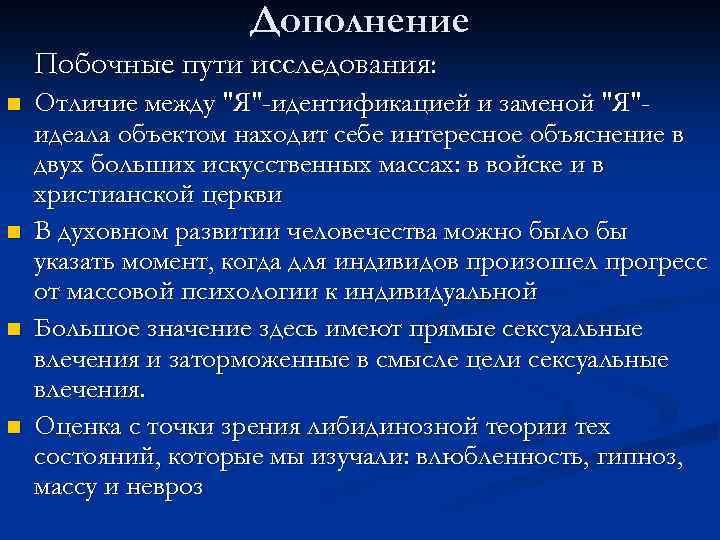 Дополнение

Побочные пути исследования:

Отличие между "Я"-идентификацией и заменой "Я"-идеала объектом находит себе интересное объяснение в двух больших искусственных массах: в войске и в христианской церкви

В духовном развитии человечества можно было бы указать момент, когда для индивидов произошел прогресс от массовой психологии к индивидуальной

Большое значение здесь имеют прямые сексуальные влечения и заторможенные в смысле цели сексуальные влечения.

Оценка с точки зрения либидинозной теории тех состояний, которые мы изучали: влюбленность, гипноз, массу и невроз